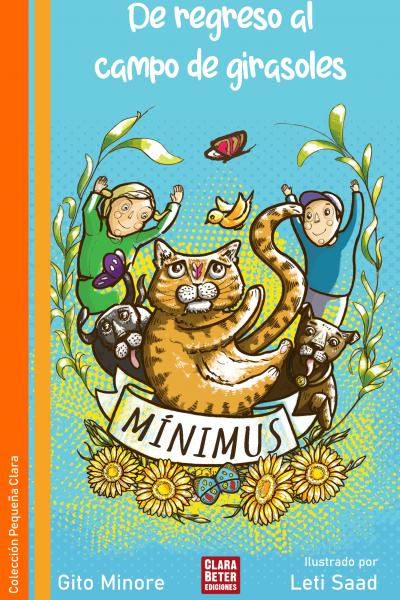 De regreso al campo de girasoles

MÍNIMUS

Colección Pequeña Clara

Gito Minore

CLARA BETER EDICIONES

Ilustrado por
Leti Saad